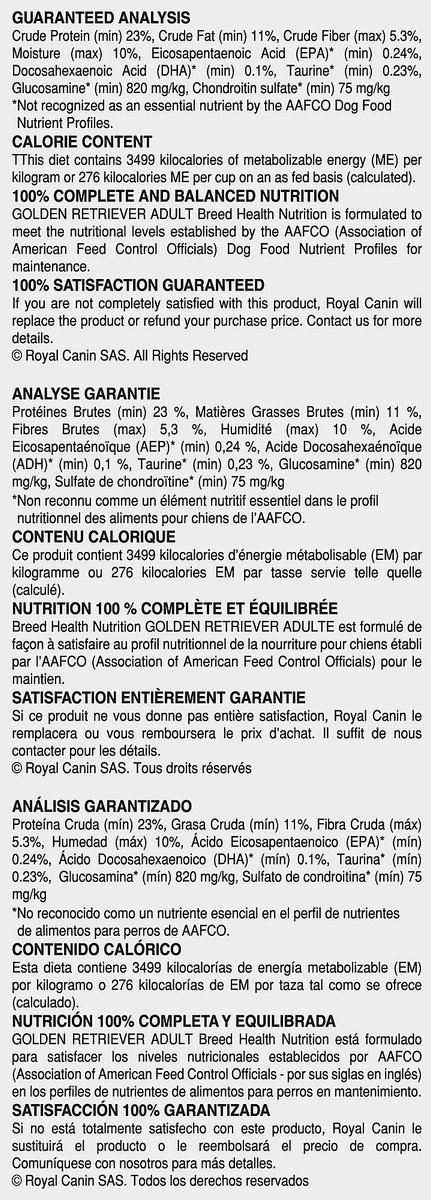 GUARANTEED ANALYSIS
Crude Protein (min) 23%, Crude Fat (min) 11%, Crude Fiber (max) 5.3%, Moisture (max) 10%, Eicosapentaenoic Acid (EPA)* (min) 0.24%, Docosahexaenoic Acid (DHA)* (min) 0.1%, Taurine* (min) 0.23%, Glucosamine* (min) 820 mg/kg, Chondroitin sulfate* (min) 75 mg/kg
*Not recognized as an essential nutrient by the AAFCO Dog Food Nutrient Profiles.

CALORIE CONTENT
TThis diet contains 3499 kilocalories of metabolizable energy (ME) per kilogram or 276 kilocalories ME per cup on an as fed basis (calculated).

100% COMPLETE AND BALANCED NUTRITION
GOLDEN RETRIEVER ADULT Breed Health Nutrition is formulated to meet the nutritional levels established by the AAFCO (Association of American Feed Control Officials) Dog Food Nutrient Profiles for maintenance.

100% SATISFACTION GUARANTEED
If you are not completely satisfied with this product, Royal Canin will replace the product or refund your purchase price. Contact us for more details.
© Royal Canin SAS. All Rights Reserved

ANALYSE GARANTIE
Protéines Brutes (min) 23 %, Matières Grasses Brutes (min) 11 %, Fibres Brutes (max) 5,3 %, Humidité (max) 10 %, Acide Eicosapentaénoïque (AEP)* (min) 0,24 %, Acide Docosahexaénoïque (ADH)* (min) 0,1 %, Taurine* (min) 0,23 %, Glucosamine* (min) 820 mg/kg, Sulfate de chondroïtine* (min) 75 mg/kg
*Non reconnu comme un élément nutritif essentiel dans le profil nutritionnel des aliments pour chiens de l'AAFCO.

CONTENU CALORIQUE
Ce produit contient 3499 kilocalories d'énergie métabolisable (EM) par kilogramme ou 276 kilocalories EM par tasse servie telle quelle (calculé).

NUTRITION 100 % COMPLÈTE ET ÉQUILIBRÉE
Breed Health Nutrition GOLDEN RETRIEVER ADULTE est formulé de façon à satisfaire au profil nutritionnel de la nourriture pour chiens établi par l'AAFCO (Association of American Feed Control Officials) pour le maintien.

SATISFACTION ENTIÈREMENT GARANTIE
Si ce produit ne vous donne pas entière satisfaction, Royal Canin le remplacera ou vous remboursera le prix d'achat. Il suffit de nous contacter pour les détails.
© Royal Canin SAS. Tous droits réservés

ANÁLISIS GARANTIZADO
Proteína Cruda (mín) 23%, Grasa Cruda (mín) 11%, Fibra Cruda (máx) 5.3%, Humedad (máx) 10%, Ácido Eicosapentaenoico (EPA)* (mín) 0.24%, Ácido Docosahexaenoico (DHA)* (mín) 0.1%, Taurina* (mín) 0.23%, Glucosamina* (mín) 820 mg/kg, Sulfato de condroitina* (mín) 75 mg/kg
*No reconocido como un nutriente esencial en el perfil de nutrientes de alimentos para perros de AAFCO.

CONTENIDO CALÓRICO
Esta dieta contiene 3499 kilocalorías de energía metabolizable (EM) por kilogramo o 276 kilocalorías de EM por taza tal como se ofrece (calculado).

NUTRICIÓN 100% COMPLETA Y EQUILIBRADA
GOLDEN RETRIEVER ADULT Breed Health Nutrition está formulado para satisfacer los niveles nutricionales establecidos por AAFCO (Association of American Feed Control Officials - por sus siglas en inglés) en los perfiles de nutrientes de alimentos para perros en mantenimiento.

SATISFACCIÓN 100% GARANTIZADA
Si no está totalmente satisfecho con este producto, Royal Canin le sustituirá el producto o le reembolsará el precio de compra. Comuníquese con nosotros para más detalles.
© Royal Canin SAS. Todos los derechos reservados